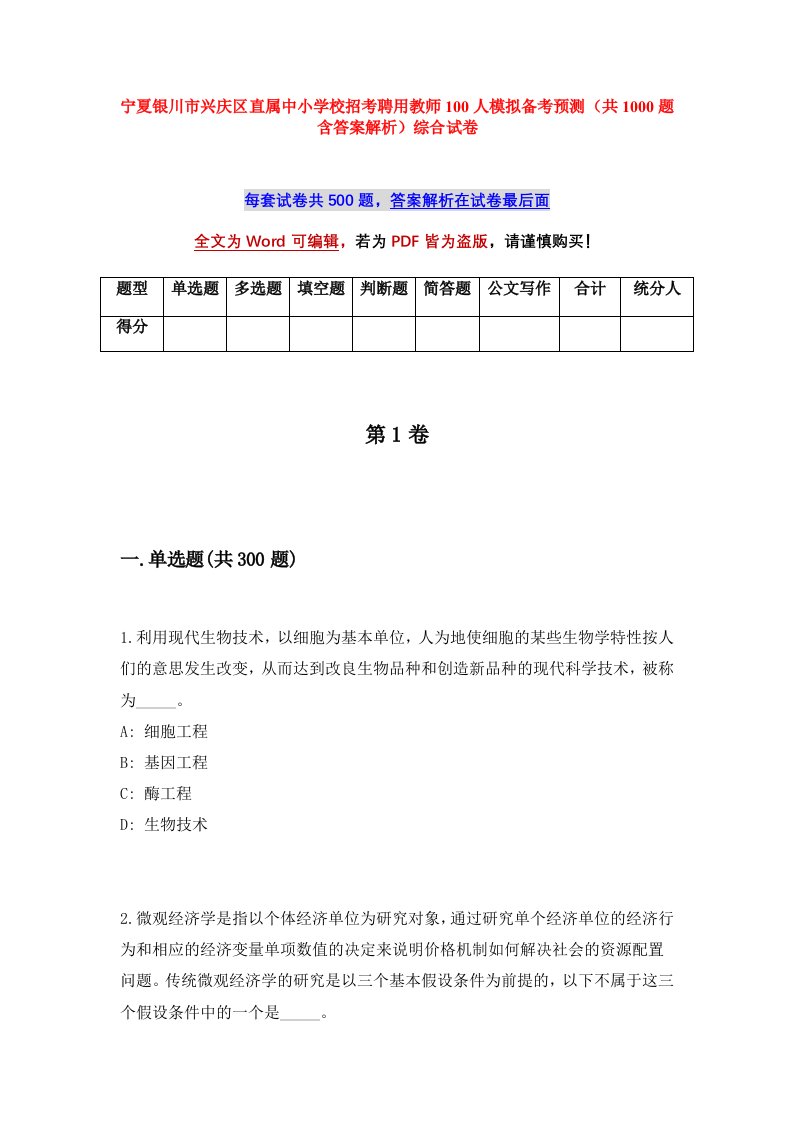 宁夏银川市兴庆区直属中小学校招考聘用教师100人模拟备考预测（共1000题含答案解析）综合试卷

每套试卷共500题，答案解析在试卷最后面

全文为Word可编辑，若为PDF皆为盗版，请谨慎购买！

| 题型 | 单选题 | 多选题 | 填空题 | 判断题 | 简答题 | 公文写作 | 合计 | 统分人 |
|---|---|---|---|---|---|---|---|---|
| 得分 | | | | | | | | |

第1卷

一.单选题(共300题)

1.利用现代生物技术，以细胞为基本单位，人为地使细胞的某些生物学特性按人们的意思发生改变，从而达到改良生物品种和创造新品种的现代科学技术，被称为_____。
A: 细胞工程
B: 基因工程
C: 酶工程
D: 生物技术

2.微观经济学是指以个体经济单位为研究对象，通过研究单个经济单位的经济行为和相应的经济变量单项数值的决定来说明价格机制如何解决社会的资源配置问题。传统微观经济学的研究是以三个基本假设条件为前提的，以下不属于这三个假设条件中的一个是_____。